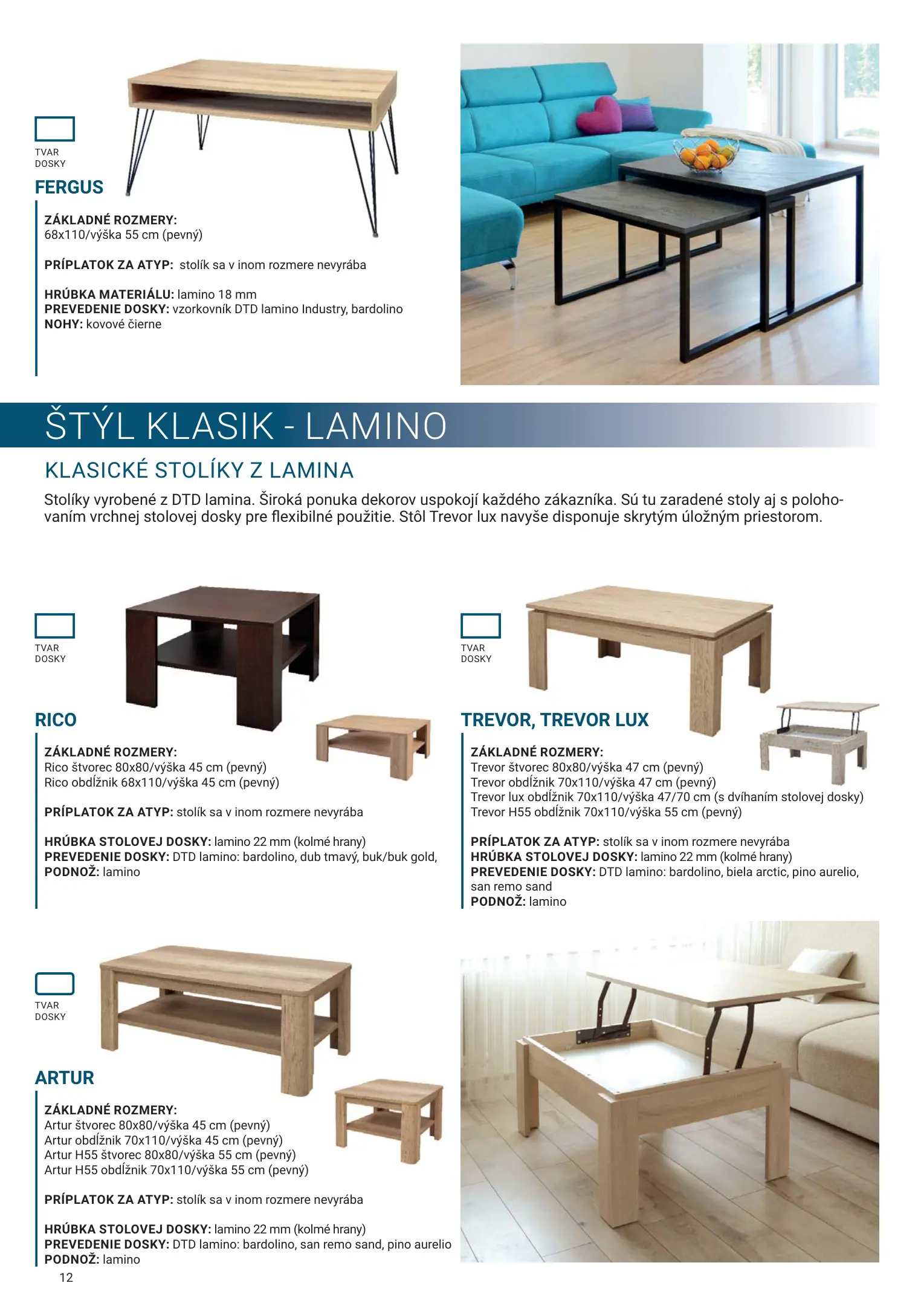 TVAR
DOSKY

FERGUS

ZÁKLADNÉ ROZMERY:
68x110/výška 55 cm (pevný)

PRÍPLATOK ZA ATYP: stolík sa v inom rozmere nevyrába

HRÚBKA MATERIÁLU: lamino 18 mm
PREVEDENIE DOSKY: vzorkovník DTD lamino Industry, bardolino
NOHY: kovové čierne

ŠTÝL KLASIK - LAMINO

KLASICKÉ STOLÍKY Z LAMINA

Stolíky vyrobené z DTD lamina. Široká ponuka dekorov uspokojí každého zákazníka. Sú tu zaradené stoly aj s polohovaním vrchnej stolovej dosky pre flexibilné použitie. Stôl Trevor lux navyše disponuje skrytým úložným priestorom.

TVAR
DOSKY

RICO

ZÁKLADNÉ ROZMERY:
Rico štvorec 80x80/výška 45 cm (pevný)
Rico obdĺžnik 68x110/výška 45 cm (pevný)

PRÍPLATOK ZA ATYP: stolík sa v inom rozmere nevyrába

HRÚBKA STOLOVEJ DOSKY: lamino 22 mm (kolmé hrany)
PREVEDENIE DOSKY: DTD lamino: bardolino, dub tmavý, buk/buk gold,
PODNOŽ: lamino

TVAR
DOSKY

TREVOR, TREVOR LUX

ZÁKLADNÉ ROZMERY:
Trevor štvorec 80x80/výška 47 cm (pevný)
Trevor obdĺžnik 70x110/výška 47 cm (pevný)
Trevor lux obdĺžnik 70x110/výška 47/70 cm (s dvíhaním stolovej dosky)
Trevor H55 obdĺžnik 70x110/výška 55 cm (pevný)

PRÍPLATOK ZA ATYP: stolík sa v inom rozmere nevyrába
HRÚBKA STOLOVEJ DOSKY: lamino 22 mm (kolmé hrany)
PREVEDENIE DOSKY: DTD lamino: bardolino, biela arctic, pino aurelio, san remo sand
PODNOŽ: lamino

TVAR
DOSKY

ARTUR

ZÁKLADNÉ ROZMERY:
Artur štvorec 80x80/výška 45 cm (pevný)
Artur obdĺžnik 70x110/výška 45 cm (pevný)
Artur H55 štvorec 80x80/výška 55 cm (pevný)
Artur H55 obdĺžnik 70x110/výška 55 cm (pevný)

PRÍPLATOK ZA ATYP: stolík sa v inom rozmere nevyrába

HRÚBKA STOLOVEJ DOSKY: lamino 22 mm (kolmé hrany)
PREVEDENIE DOSKY: DTD lamino: bardolino, san remo sand, pino aurelio
PODNOŽ: lamino

12